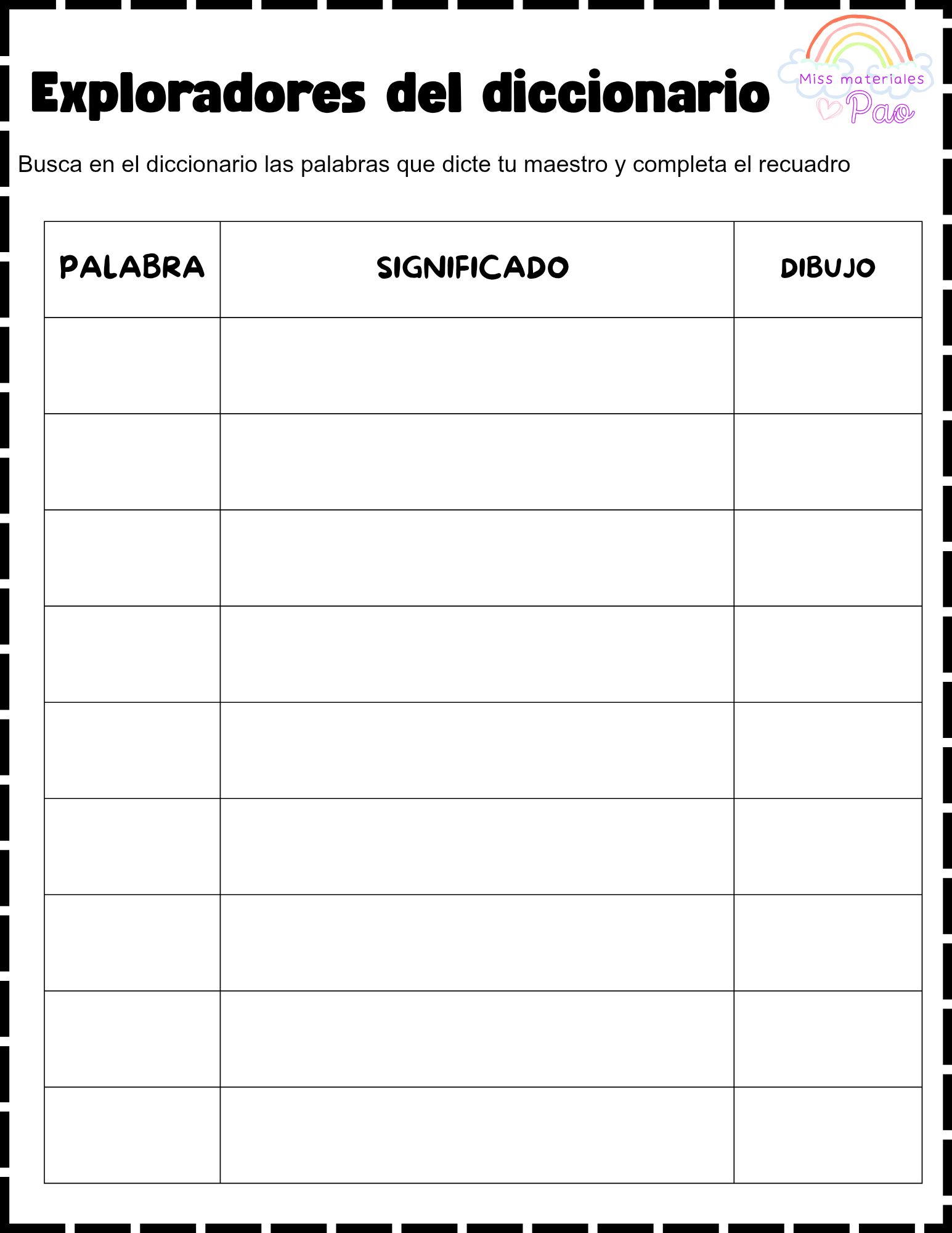 Exploradores del diccionario

Miss materiales
Pao

Busca en el diccionario las palabras que dicte tu maestro y completa el recuadro

| PALABRA | SIGNIFICADO | DIBUJO |
|---|---|---|
| | | |
| | | |
| | | |
| | | |
| | | |
| | | |
| | | |
| | | |
| | | |